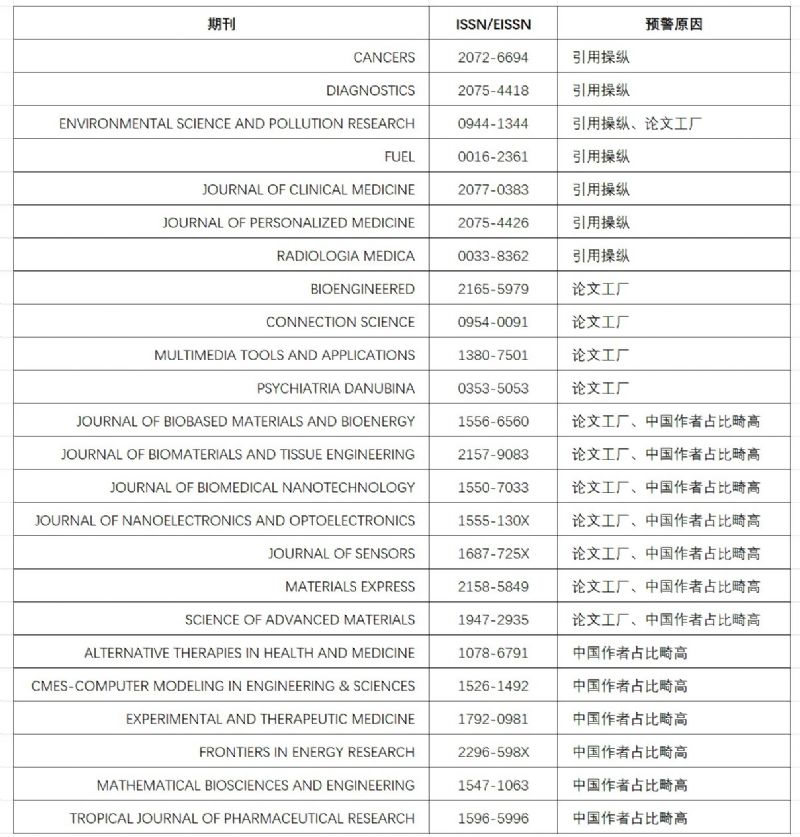 | 期刊 | ISSN/EISSN | 预警原因 |
|---|---|---|
| CANCERS | 2072-6694 | 引用操纵 |
| DIAGNOSTICS | 2075-4418 | 引用操纵 |
| ENVIRONMENTAL SCIENCE AND POLLUTION RESEARCH | 0944-1344 | 引用操纵、论文工厂 |
| FUEL | 0016-2361 | 引用操纵 |
| JOURNAL OF CLINICAL MEDICINE | 2077-0383 | 引用操纵 |
| JOURNAL OF PERSONALIZED MEDICINE | 2075-4426 | 引用操纵 |
| RADIOLOGIA MEDICA | 0033-8362 | 引用操纵 |
| BIOENGINEERED | 2165-5979 | 论文工厂 |
| CONNECTION SCIENCE | 0954-0091 | 论文工厂 |
| MULTIMEDIA TOOLS AND APPLICATIONS | 1380-7501 | 论文工厂 |
| PSYCHIATRIA DANUBINA | 0353-5053 | 论文工厂 |
| JOURNAL OF BIOBASED MATERIALS AND BIOENERGY | 1556-6560 | 论文工厂、中国作者占比畸高 |
| JOURNAL OF BIOMATERIALS AND TISSUE ENGINEERING | 2157-9083 | 论文工厂、中国作者占比畸高 |
| JOURNAL OF BIOMEDICAL NANOTECHNOLOGY | 1550-7033 | 论文工厂、中国作者占比畸高 |
| JOURNAL OF NANOELECTRONICS AND OPTOELECTRONICS | 1555-130X | 论文工厂、中国作者占比畸高 |
| JOURNAL OF SENSORS | 1687-725X | 论文工厂、中国作者占比畸高 |
| MATERIALS EXPRESS | 2158-5849 | 论文工厂、中国作者占比畸高 |
| SCIENCE OF ADVANCED MATERIALS | 1947-2935 | 论文工厂、中国作者占比畸高 |
| ALTERNATIVE THERAPIES IN HEALTH AND MEDICINE | 1078-6791 | 中国作者占比畸高 |
| CMES-COMPUTER MODELING IN ENGINEERING & SCIENCES | 1526-1492 | 中国作者占比畸高 |
| EXPERIMENTAL AND THERAPEUTIC MEDICINE | 1792-0981 | 中国作者占比畸高 |
| FRONTIERS IN ENERGY RESEARCH | 2296-598X | 中国作者占比畸高 |
| MATHEMATICAL BIOSCIENCES AND ENGINEERING | 1547-1063 | 中国作者占比畸高 |
| TROPICAL JOURNAL OF PHARMACEUTICAL RESEARCH | 1596-5996 | 中国作者占比畸高 |